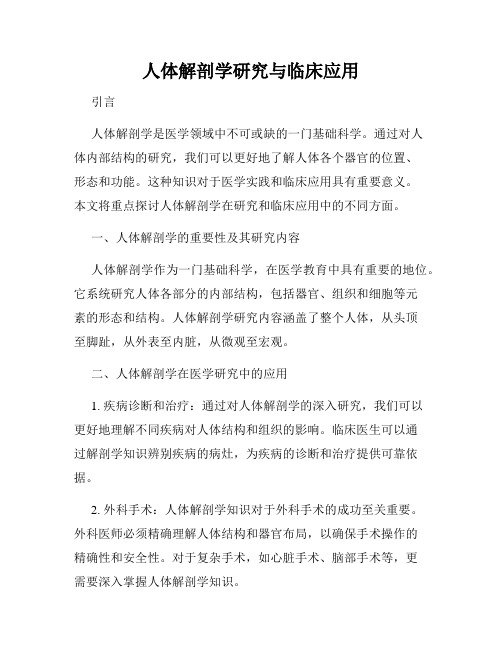 人体解剖学研究与临床应用

引言

人体解剖学是医学领域中不可或缺的一门基础科学。通过对人体内部结构的研究，我们可以更好地了解人体各个器官的位置、形态和功能。这种知识对于医学实践和临床应用具有重要意义。本文将重点探讨人体解剖学在研究和临床应用中的不同方面。

一、人体解剖学的重要性及其研究内容

人体解剖学作为一门基础科学，在医学教育中具有重要的地位。它系统研究人体各部分的内部结构，包括器官、组织和细胞等元素的形态和结构。人体解剖学研究内容涵盖了整个人体，从头顶至脚趾，从外表至内脏，从微观至宏观。

二、人体解剖学在医学研究中的应用

1. 疾病诊断和治疗：通过对人体解剖学的深入研究，我们可以更好地理解不同疾病对人体结构和组织的影响。临床医生可以通过解剖学知识辨别疾病的病灶，为疾病的诊断和治疗提供可靠依据。

2. 外科手术：人体解剖学知识对于外科手术的成功至关重要。外科医师必须精确理解人体结构和器官布局，以确保手术操作的精确性和安全性。对于复杂手术，如心脏手术、脑部手术等，更需要深入掌握人体解剖学知识。